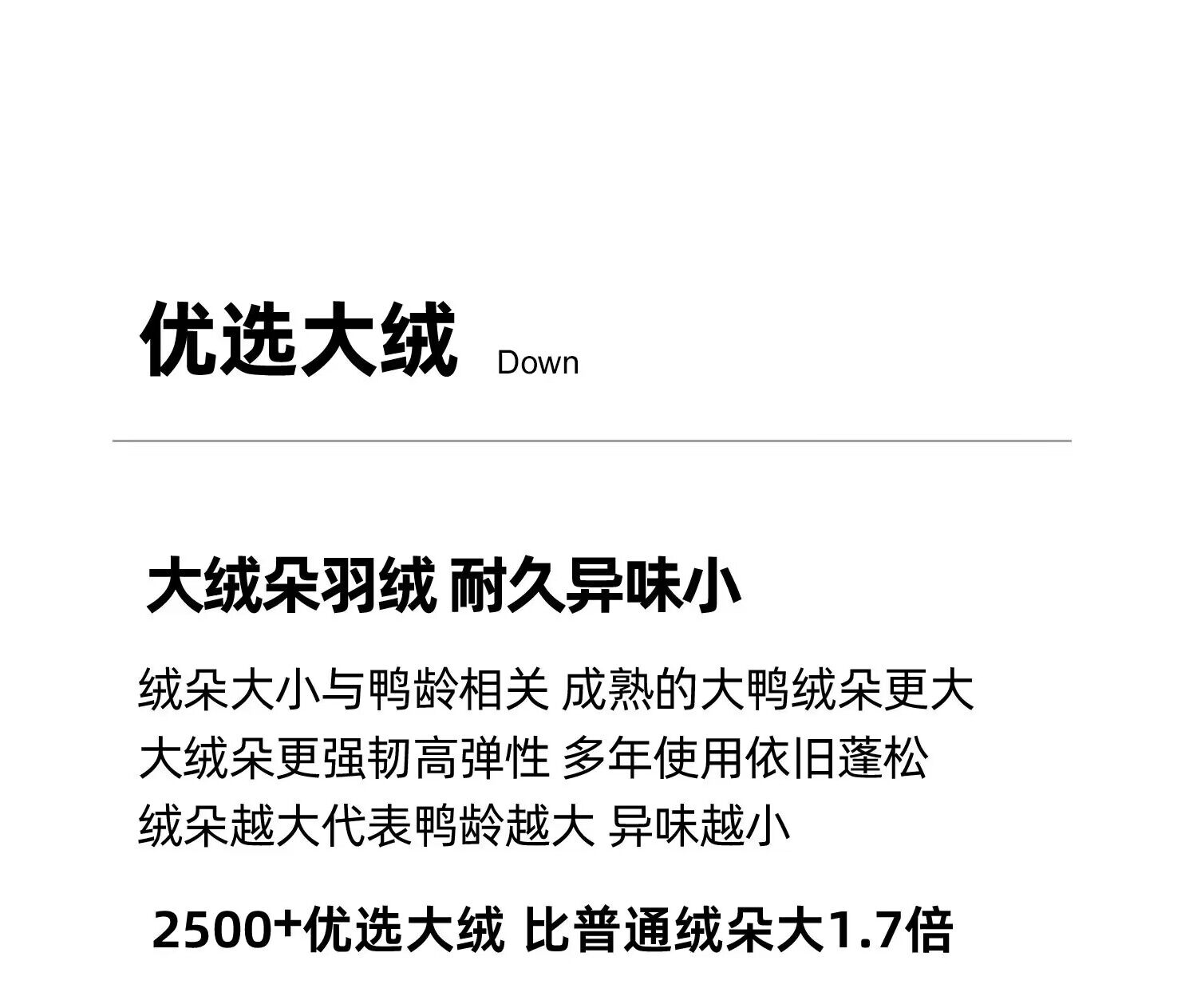 优选大绒 Down

大绒朵羽绒 耐久异味小

绒朵大小与鸭龄相关 成熟的大鸭绒朵更大
大绒朵更强韧高弹性 多年使用依旧蓬松
绒朵越大代表鸭龄越大 异味越小

2500+优选大绒 比普通绒朵大1.7倍